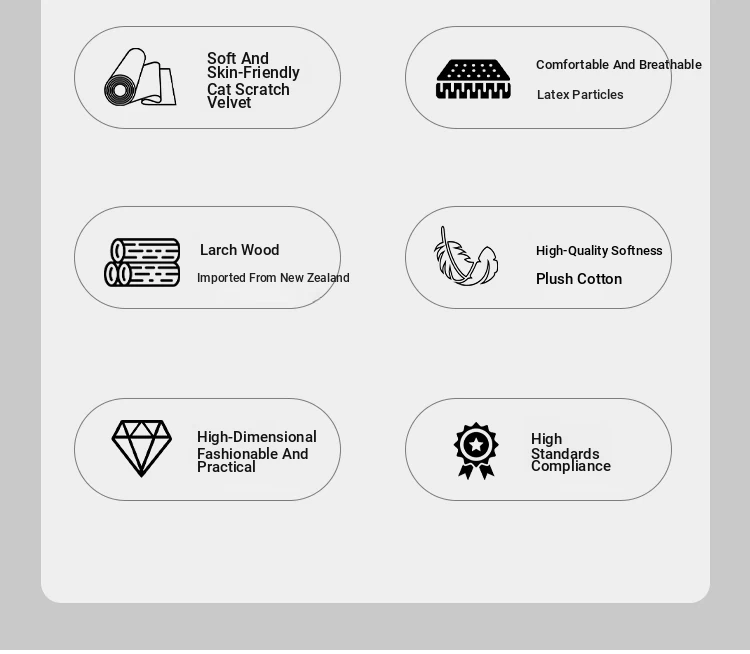 Soft And Skin-Friendly Cat Scratch Velvet

Comfortable And Breathable

Latex Particles

Larch Wood

Imported From New Zealand

High-Quality Softness

Plush Cotton

High-Dimensional Fashionable And Practical

High Standards Compliance